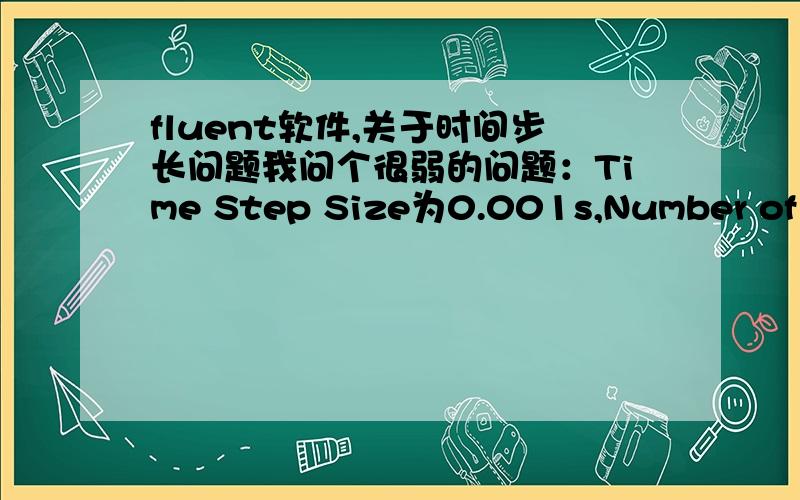 fluent软件,关于时间步长问题我问个很弱的问题：Time Step Size为0.001s,Number of